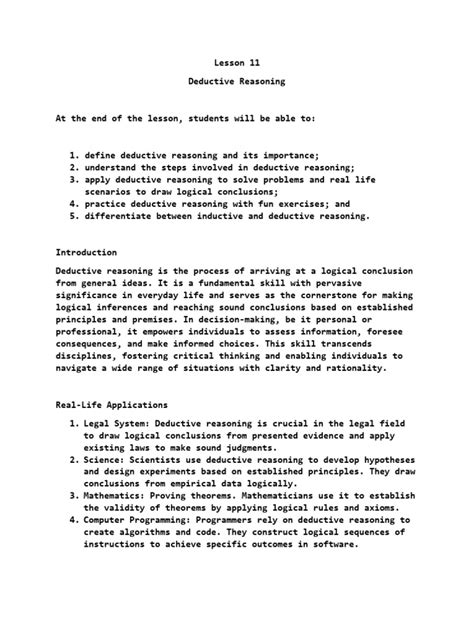 Lesson 11

Deductive Reasoning

At the end of the lesson, students will be able to:

1. define deductive reasoning and its importance;
2. understand the steps involved in deductive reasoning;
3. apply deductive reasoning to solve problems and real life scenarios to draw logical conclusions;
4. practice deductive reasoning with fun exercises; and
5. differentiate between inductive and deductive reasoning.

Introduction

Deductive reasoning is the process of arriving at a logical conclusion from general ideas. It is a fundamental skill with pervasive significance in everyday life and serves as the cornerstone for making logical inferences and reaching sound conclusions based on established principles and premises. In decision-making, be it personal or professional, it empowers individuals to assess information, foresee consequences, and make informed choices. This skill transcends disciplines, fostering critical thinking and enabling individuals to navigate a wide range of situations with clarity and rationality.

Real-Life Applications

1. Legal System: Deductive reasoning is crucial in the legal field to draw logical conclusions from presented evidence and apply existing laws to make sound judgments.
2. Science: Scientists use deductive reasoning to develop hypotheses and design experiments based on established principles. They draw conclusions from empirical data logically.
3. Mathematics: Proving theorems. Mathematicians use it to establish the validity of theorems by applying logical rules and axioms.
4. Computer Programming: Programmers rely on deductive reasoning to create algorithms and code. They construct logical sequences of instructions to achieve specific outcomes in software.